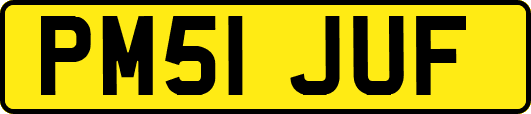 PM51 JUF